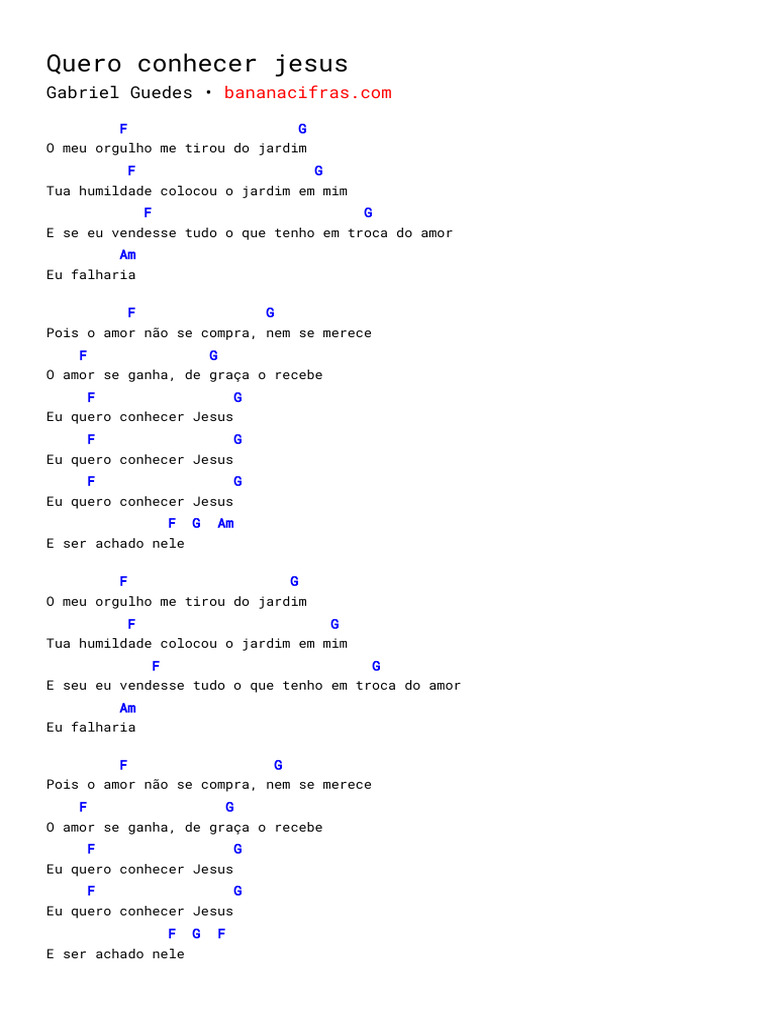 Quero conhecer jesus

Gabriel Guedes • bananacifras.com

F G
O meu orgulho me tirou do jardim
F G
Tua humildade colocou o jardim em mim
F G
E se eu vendesse tudo o que tenho em troca do amor
Am
Eu falharia

F G
Pois o amor não se compra, nem se merece
F G
O amor se ganha, de graça o recebe
F G
Eu quero conhecer Jesus
F G
Eu quero conhecer Jesus
F G
Eu quero conhecer Jesus
F G Am
E ser achado nele

F G
O meu orgulho me tirou do jardim
F G
Tua humildade colocou o jardim em mim
F G
E seu eu vendesse tudo o que tenho em troca do amor
Am
Eu falharia

F G
Pois o amor não se compra, nem se merece
F G
O amor se ganha, de graça o recebe
F G
Eu quero conhecer Jesus
F G
Eu quero conhecer Jesus
F G F
E ser achado nele